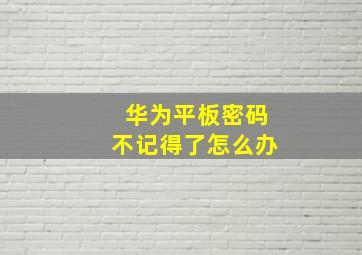 华为平板密码
不记得了怎么办